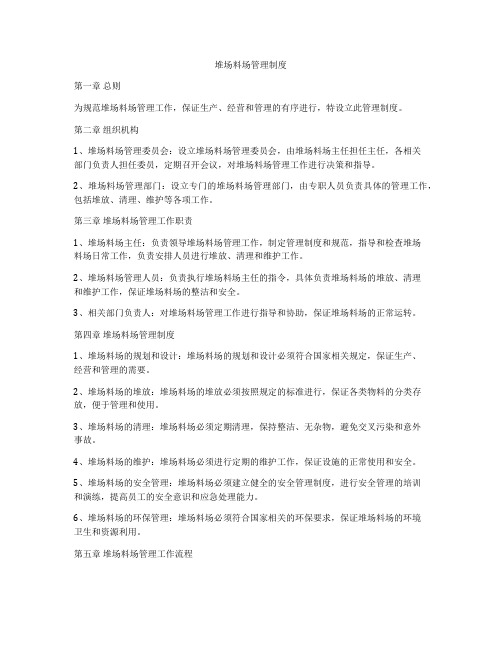 堆场料场管理制度

第一章 总则

为规范堆场料场管理工作，保证生产、经营和管理的有序进行，特设立此管理制度。

第二章 组织机构

1、堆场料场管理委员会：设立堆场料场管理委员会，由堆场料场主任担任主任，各相关部门负责人担任委员，定期召开会议，对堆场料场管理工作进行决策和指导。

2、堆场料场管理部门：设立专门的堆场料场管理部门，由专职人员负责具体的管理工作，包括堆放、清理、维护等各项工作。

第三章 堆场料场管理工作职责

1、堆场料场主任：负责领导堆场料场管理工作，制定管理制度和规范，指导和检查堆场料场日常工作，负责安排人员进行堆放、清理和维护工作。

2、堆场料场管理人员：负责执行堆场料场主任的指令，具体负责堆场料场的堆放、清理和维护工作，保证堆场料场的整洁和安全。

3、相关部门负责人：对堆场料场管理工作进行指导和协助，保证堆场料场的正常运转。

第四章 堆场料场管理制度

1、堆场料场的规划和设计：堆场料场的规划和设计必须符合国家相关规定，保证生产、经营和管理的需要。

2、堆场料场的堆放：堆场料场的堆放必须按照规定的标准进行，保证各类物料的分类存放，便于管理和使用。

3、堆场料场的清理：堆场料场必须定期清理，保持整洁、无杂物，避免交叉污染和意外事故。

4、堆场料场的维护：堆场料场必须进行定期的维护工作，保证设施的正常使用和安全。

5、堆场料场的安全管理：堆场料场必须建立健全的安全管理制度，进行安全管理的培训和演练，提高员工的安全意识和应急处理能力。

6、堆场料场的环保管理：堆场料场必须符合国家相关的环保要求，保证堆场料场的环境卫生和资源利用。

第五章 堆场料场管理工作流程